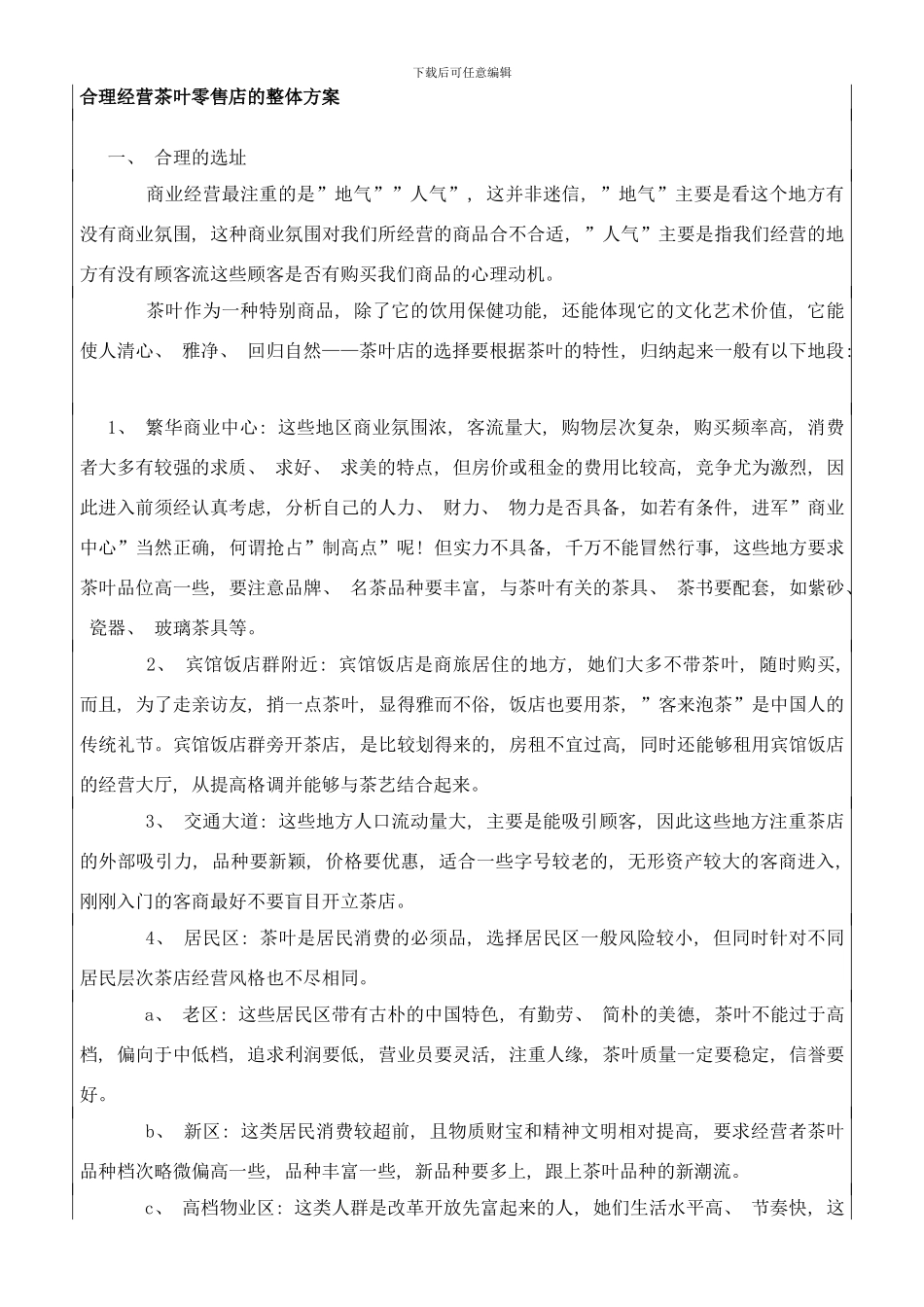 下载后可任意编辑

合理经营茶叶零售店的整体方案

一、 合理的选址

商业经营最注重的是”地气””人气”，这并非迷信，”地气”主要是看这个地方有没有商业氛围，这种商业氛围对我们所经营的商品合不合适，”人气”主要是指我们经营的地方有没有顾客流这些顾客是否有购买我们商品的心理动机。

茶叶作为一种特别商品，除了它的饮用保健功能，还能体现它的文化艺术价值，它能使人清心、 雅净、 回归自然——茶叶店的选择要根据茶叶的特性，归纳起来一般有以下地段：

1、 繁华商业中心：这些地区商业氛围浓，客流量大，购物层次复杂，购买频率高，消费者大多有较强的求质、 求好、 求美的特点，但房价或租金的费用比较高，竞争尤为激烈，因此进入前须经认真考虑，分析自己的人力、 财力、 物力是否具备，如若有条件，进军”商业中心”当然正确，何谓抢占”制高点”呢！但实力不具备，千万不能冒然行事，这些地方要求茶叶品位高一些，要注意品牌、 名茶品种要丰富，与茶叶有关的茶具、 茶书要配套，如紫砂、 瓷器、 玻璃茶具等。

2、 宾馆饭店群附近：宾馆饭店是商旅居住的地方，她们大多不带茶叶，随时购买，而且，为了走亲访友，捎一点茶叶，显得雅而不俗，饭店也要用茶，”客来泡茶”是中国人的传统礼节。宾馆饭店群旁开茶店，是比较划得来的，房租不宜过高，同时还能够租用宾馆饭店的经营大厅，从提高格调并能够与茶艺结合起来。

3、 交通大道：这些地方人口流动量大，主要是能吸引顾客，因此这些地方注重茶店的外部吸引力，品种要新颖，价格要优惠，适合一些字号较老的，无形资产较大的客商进入，刚刚入门的客商最好不要盲目开立茶店。

4、 居民区：茶叶是居民消费的必须品，选择居民区一般风险较小，但同时针对不同居民层次茶店经营风格也不尽相同。

a、 老区：这些居民区带有古朴的中国特色，有勤劳、 简朴的美德，茶叶不能过于高档，偏向于中低档，追求利润要低，营业员要灵活，注重人缘，茶叶质量一定要稳定，信誉要好。

b、 新区：这类居民消费较超前，且物质财宝和精神文明相对提高，要求经营者茶叶品种档次略微偏高一些，品种丰富一些，新品种要多上，跟上茶叶品种的新潮流。

c、 高档物业区：这类人群是改革开放先富起来的人，她们生活水平高、 节奏快，这